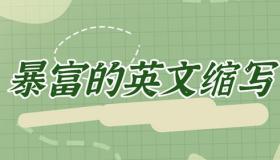 暴富的英文缩写